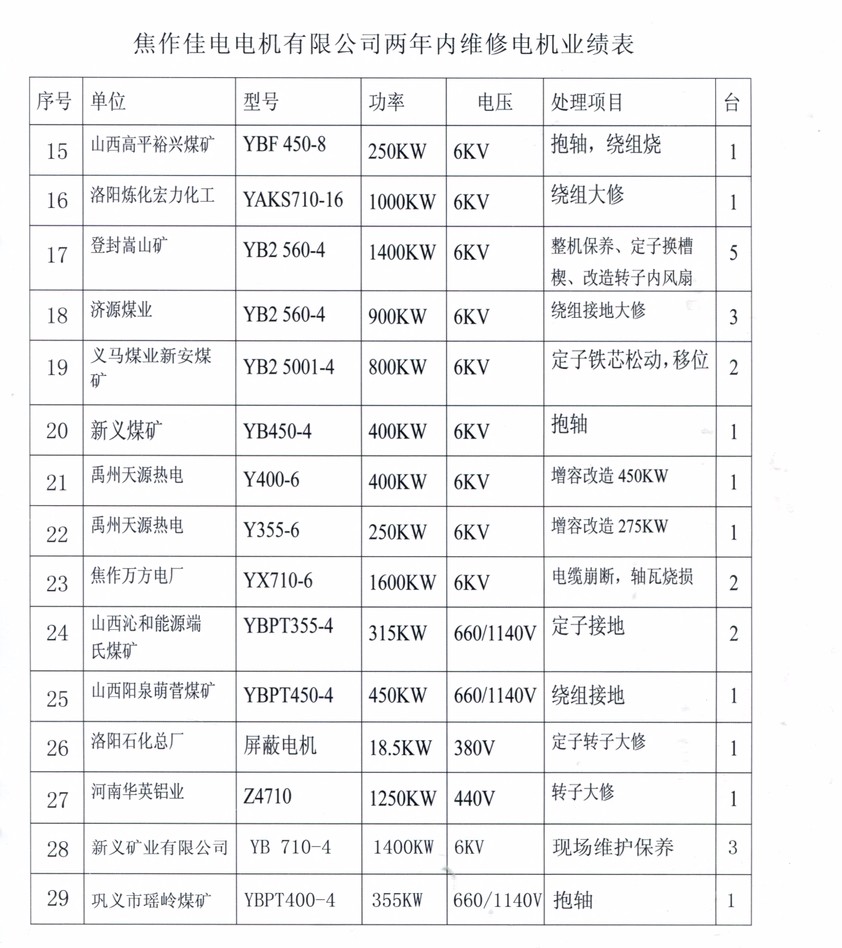 焦作佳电电机有限公司两年内维修电机业绩表

| 序号 | 单位 | 型号 | 功率 | 电压 | 处理项目 | 台 |
|---|---|---|---|---|---|---|
| 15 | 山西高平裕兴煤矿 | YBF 450-8 | 250KW | 6KV | 抱轴，绕组烧 | 1 |
| 16 | 洛阳炼化宏力化工 | YAKS710-16 | 1000KW | 6KV | 绕组大修 | 1 |
| 17 | 登封嵩山矿 | YB2 560-4 | 1400KW | 6KV | 整机保养、定子换槽楔、改造转子内风扇 | 5 |
| 18 | 济源煤业 | YB2 560-4 | 900KW | 6KV | 绕组接地大修 | 3 |
| 19 | 义马煤业新安煤矿 | YB2 5001-4 | 800KW | 6KV | 定子铁芯松动，移位 | 2 |
| 20 | 新义煤矿 | YB450-4 | 400KW | 6KV | 抱轴 | 1 |
| 21 | 禹州天源热电 | Y400-6 | 400KW | 6KV | 增容改造 450KW | 1 |
| 22 | 禹州天源热电 | Y355-6 | 250KW | 6KV | 增容改造 275KW | 1 |
| 23 | 焦作万方电厂 | YX710-6 | 1600KW | 6KV | 电缆崩断，轴瓦烧损 | 2 |
| 24 | 山西沁和能源端氏煤矿 | YBPT355-4 | 315KW | 660/1140V | 定子接地 | 2 |
| 25 | 山西阳泉荫营煤矿 | YBPT450-4 | 450KW | 660/1140V | 绕组接地 | 1 |
| 26 | 洛阳石化总厂 | 屏蔽电机 | 18.5KW | 380V | 定子转子大修 | 1 |
| 27 | 河南华英铝业 | Z4710 | 1250KW | 440V | 转子大修 | 1 |
| 28 | 新义矿业有限公司 | YB 710-4 | 1400KW | 6KV | 现场维护保养 | 3 |
| 29 | 巩义市瑶岭煤矿 | YBPT400-4 | 355KW | 660/1140V | 抱轴 | 1 |